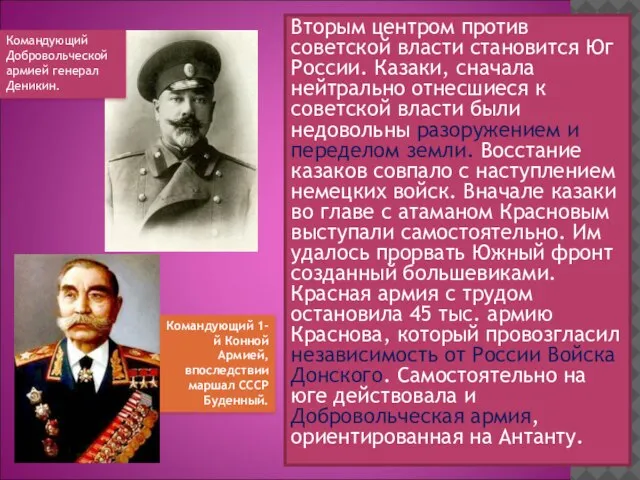 Командующий Добровольческой армией генерал Деникин.

Командующий 1-й Конной Армией, впоследствии маршал СССР Буденный.

Вторым центром против советской власти становится Юг России. Казаки, сначала нейтрально отнесшиеся к советской власти были недовольны разоружением и переделом земли. Восстание казаков совпало с наступлением немецких войск. Вначале казаки во главе с атаманом Красновым выступали самостоятельно. Им удалось прорвать Южный фронт созданный большевиками. Красная армия с трудом остановила 45 тыс. армию Краснова, который провозгласил независимость от России Войска Донского. Самостоятельно на юге действовала и Добровольческая армия, ориентированная на Антанту.